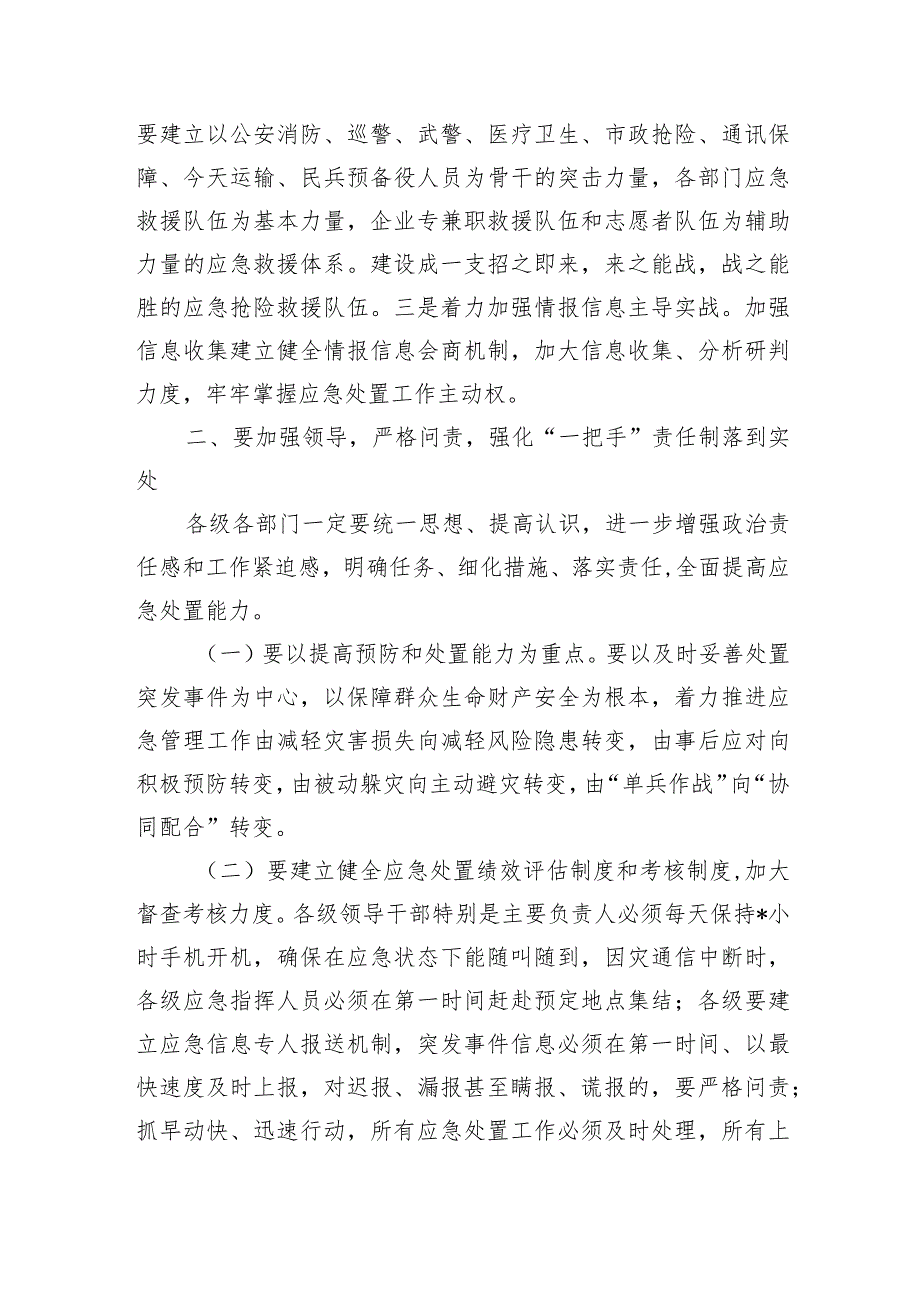 要建立以公安消防、巡警、武警、医疗卫生、市政抢险、通讯保障、今天运输、民兵预备役人员为骨干的突击力量，各部门应急救援队伍为基本力量，企业专兼职救援队伍和志愿者队伍为辅助力量的应急救援体系。建设成一支招之即来，来之能战，战之能胜的应急抢险救援队伍。三是着力加强情报信息主导实战。加强信息收集建立健全情报信息会商机制，加大信息收集、分析研判力度，牢牢掌握应急处置工作主动权。

二、要加强领导，严格问责，强化“一把手”责任制落到实处

各级各部门一定要统一思想、提高认识，进一步增强政治责任感和工作紧迫感，明确任务、细化措施、落实责任，全面提高应急处置能力。

（一）要以提高预防和处置能力为重点。要以及时妥善处置突发事件为中心，以保障群众生命财产安全为根本，着力推进应急管理工作由减轻灾害损失向减轻风险隐患转变，由事后应对向积极预防转变，由被动躲灾向主动避灾转变，由“单兵作战”向“协同配合”转变。

（二）要建立健全应急处置绩效评估制度和考核制度，加大督查考核力度。各级领导干部特别是主要负责人必须每天保持*小时手机开机，确保在应急状态下能随叫随到，因灾通信中断时，各级应急指挥人员必须在第一时间赶赴预定地点集结；各级要建立应急信息专人报送机制，突发事件信息必须在第一时间、以最快速度及时上报，对迟报、漏报甚至瞒报、谎报的，要严格问责；抓早动快、迅速行动，所有应急处置工作必须及时处理，所有上